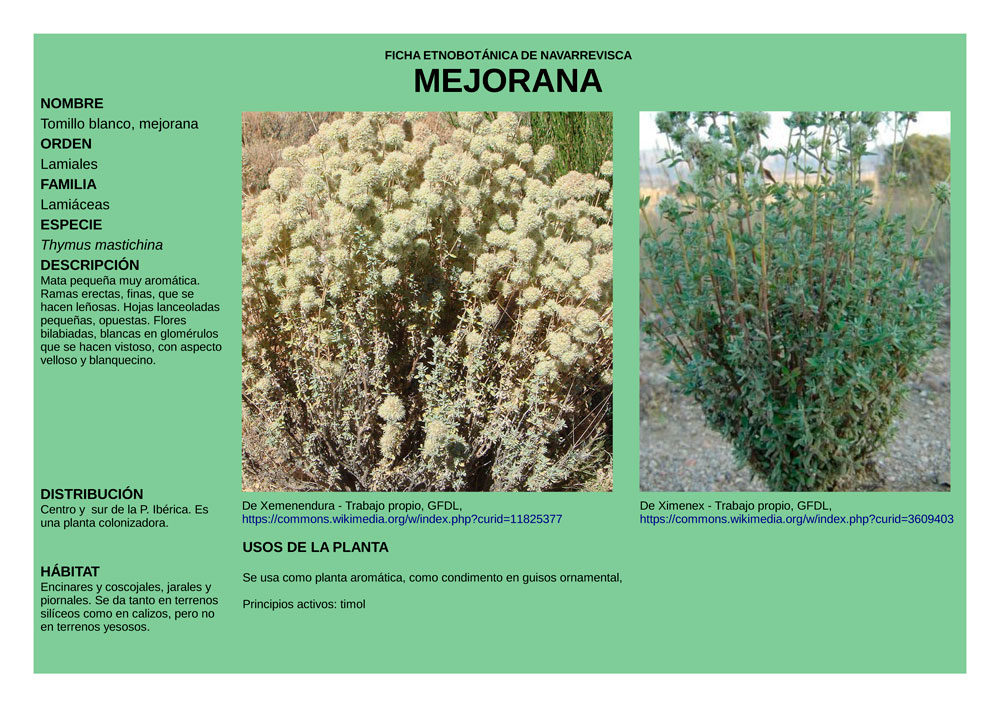 FICHA ETNOBOTÁNICA DE NAVARREVISCA
MEJORANA

NOMBRE
Tomillo blanco, mejorana
ORDEN
Lamiales
FAMILIA
Lamiáceas
ESPECIE
Thymus mastichina
DESCRIPCIÓN
Mata pequeña muy aromática. Ramas erectas, finas, que se hacen leñosas. Hojas lanceoladas pequeñas, opuestas. Flores bilabiadas, blancas en glomérulos que se hacen vistoso, con aspecto velloso y blanquecino.

DISTRIBUCIÓN
Centro y sur de la P. Ibérica. Es una planta colonizadora.

HÁBITAT
Encinares y coscojales, jarales y piornales. Se da tanto en terrenos silíceos como en calizos, pero no en terrenos yesosos.

De Xemenendura - Trabajo propio, GFDL, https://commons.wikimedia.org/w/index.php?curid=11825377

De Ximenex - Trabajo propio, GFDL, https://commons.wikimedia.org/w/index.php?curid=3609403

USOS DE LA PLANTA
Se usa como planta aromática, como condimento en guisos ornamental,

Principios activos: timol